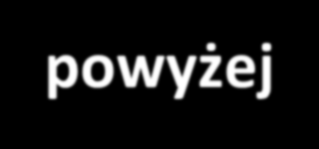 powyżej